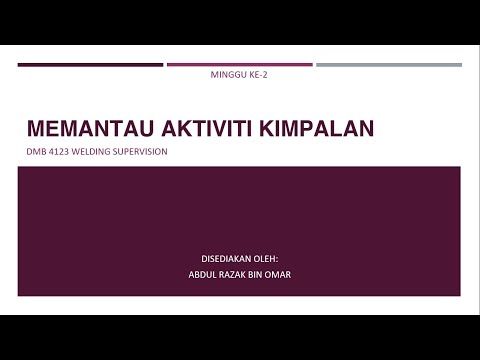 MINGGU KE-2

MEMANTAU AKTIVITI KIMPALAN

DMB 4123 WELDING SUPERVISION

DISEDIAKAN OLEH:
ABDUL RAZAK BIN OMAR